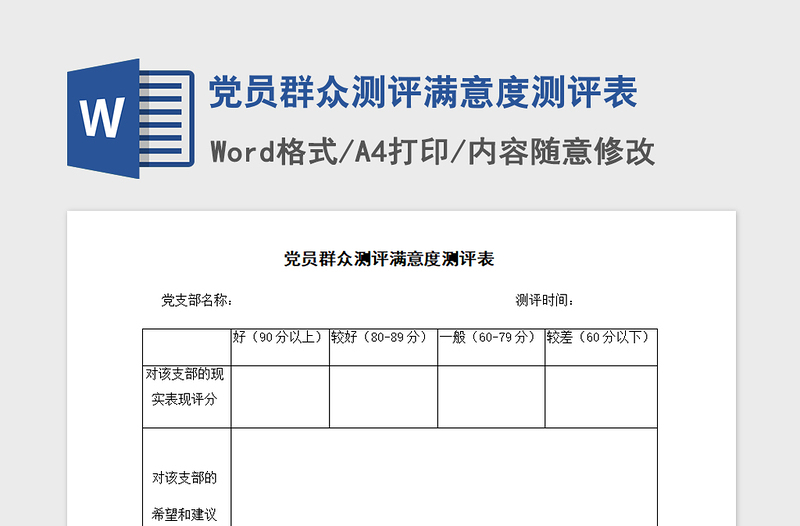 W

党员群众测评满意度测评表

Word格式/A4打印/内容随意修改

党员群众测评满意度测评表

党支部名称：

测评时间：

| | 好（90分以上） | 较好（80-89分） | 一般（60-79分） | 较差（60分以下） |
|---|---|---|---|---|
| 对该支部的现实表现评分 | | | | |
| 对该支部的希望和建议 | | | | |